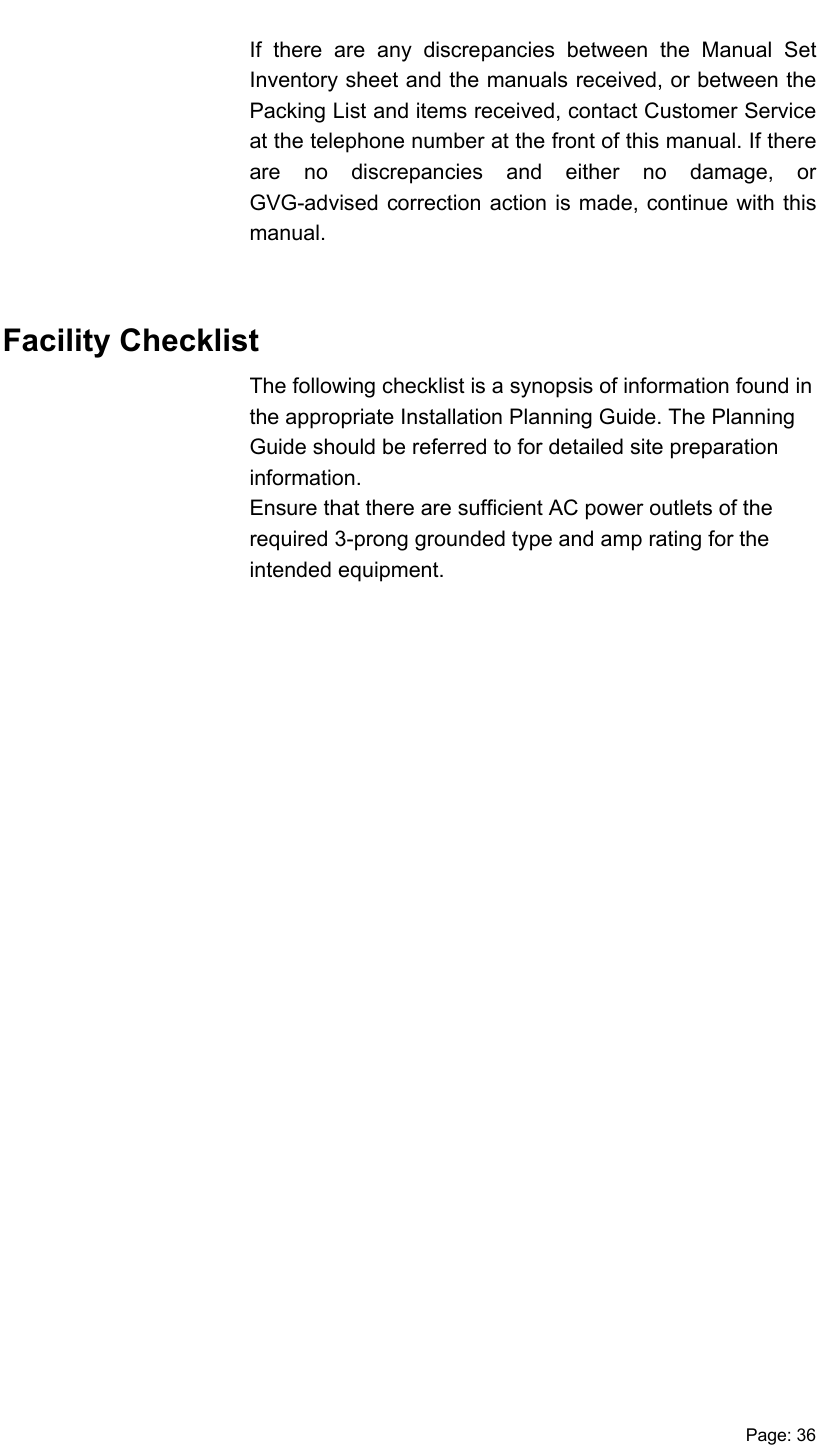 If there are any discrepancies between the Manual Set Inventory sheet and the manuals received, or between the Packing List and items received, contact Customer Service at the telephone number at the front of this manual. If there are no discrepancies and either no damage, or GVG-advised correction action is made, continue with this manual.

Facility Checklist

The following checklist is a synopsis of information found in the appropriate Installation Planning Guide. The Planning Guide should be referred to for detailed site preparation information.
Ensure that there are sufficient AC power outlets of the required 3-prong grounded type and amp rating for the intended equipment.

Page: 36